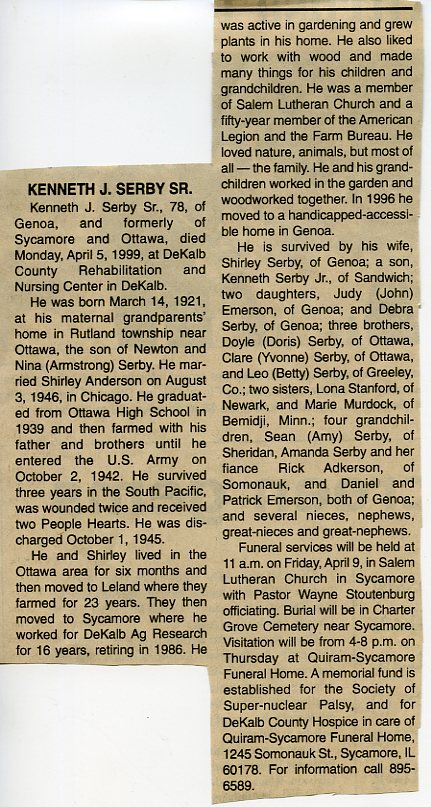 KENNETH J. SERBY SR.

Kenneth J. Serby Sr., 78, of Genoa, and formerly of Sycamore and Ottawa, died Monday, April 5, 1999, at DeKalb County Rehabilitation and Nursing Center in DeKalb.

He was born March 14, 1921, at his maternal grandparents' home in Rutland township near Ottawa, the son of Newton and Nina (Armstrong) Serby. He married Shirley Anderson on August 3, 1946, in Chicago. He graduated from Ottawa High School in 1939 and then farmed with his father and brothers until he entered the U.S. Army on October 2, 1942. He survived three years in the South Pacific, was wounded twice and received two People Hearts. He was discharged October 1, 1945.

He and Shirley lived in the Ottawa area for six months and then moved to Leland where they farmed for 23 years. They then moved to Sycamore where he worked for DeKalb Ag Research for 16 years, retiring in 1986. He was active in gardening and grew plants in his home. He also liked to work with wood and made many things for his children and grandchildren. He was a member of Salem Lutheran Church and a fifty-year member of the American Legion and the Farm Bureau. He loved nature, animals, but most of all — the family. He and his grandchildren worked in the garden and woodworked together. In 1996 he moved to a handicapped-accessible home in Genoa.

He is survived by his wife, Shirley Serby, of Genoa; a son, Kenneth Serby Jr., of Sandwich; two daughters, Judy (John) Emerson, of Genoa; and Debra Serby, of Genoa; three brothers, Doyle (Doris) Serby, of Ottawa, Clare (Yvonne) Serby, of Ottawa, and Leo (Betty) Serby, of Greeley, Co.; two sisters, Lona Stanford, of Newark, and Marie Murdock, of Bemidji, Minn.; four grandchildren, Sean (Amy) Serby, of Sheridan, Amanda Serby and her fiance Rick Adkerson, of Somonauk, and Daniel and Patrick Emerson, both of Genoa; and several nieces, nephews, great-nieces and great-nephews.

Funeral services will be held at 11 a.m. on Friday, April 9, in Salem Lutheran Church in Sycamore with Pastor Wayne Stoutenburg officiating. Burial will be in Charter Grove Cemetery near Sycamore. Visitation will be from 4-8 p.m. on Thursday at Quiram-Sycamore Funeral Home. A memorial fund is established for the Society of Super-nuclear Palsy, and for DeKalb County Hospice in care of Quiram-Sycamore Funeral Home, 1245 Somonauk St., Sycamore, IL 60178. For information call 895-6589.